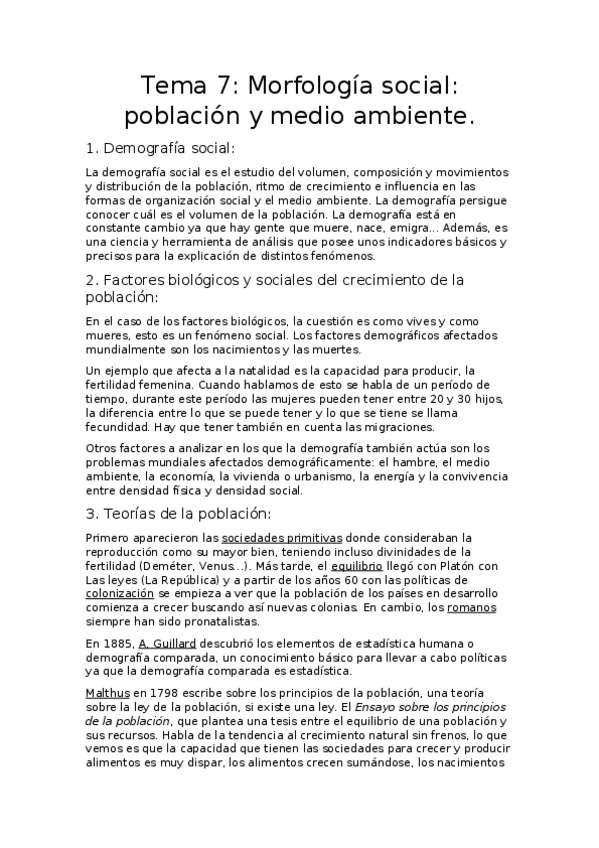 Tema 7: Morfología social: población y medio ambiente.

1. Demografía social:

La demografía social es el estudio del volumen, composición y movimientos y distribución de la población, ritmo de crecimiento e influencia en las formas de organización social y el medio ambiente. La demografía persigue conocer cuál es el volumen de la población. La demografía está en constante cambio ya que hay gente que muere, nace, emigra... Además, es una ciencia y herramienta de análisis que posee unos indicadores básicos y precisos para la explicación de distintos fenómenos.

2. Factores biológicos y sociales del crecimiento de la población:

En el caso de los factores biológicos, la cuestión es como vives y como mueres, esto es un fenómeno social. Los factores demográficos afectados mundialmente son los nacimientos y las muertes.

Un ejemplo que afecta a la natalidad es la capacidad para producir, la fertilidad femenina. Cuando hablamos de esto se habla de un período de tiempo, durante este período las mujeres pueden tener entre 20 y 30 hijos, la diferencia entre lo que se puede tener y lo que se tiene se llama fecundidad. Hay que tener también en cuenta las migraciones.

Otros factores a analizar en los que la demografía también actúa son los problemas mundiales afectados demográficamente: el hambre, el medio ambiente, la economía, la vivienda o urbanismo, la energía y la convivencia entre densidad física y densidad social.

3. Teorías de la población:

Primero aparecieron las sociedades primitivas donde consideraban la reproducción como su mayor bien, teniendo incluso divinidades de la fertilidad (Deméter, Venus...). Más tarde, el equilibrio llegó con Platón con Las leyes (La República) y a partir de los años 60 con las políticas de colonización se empieza a ver que la población de los países en desarrollo comienza a crecer buscando así nuevas colonias. En cambio, los romanos siempre han sido pronatalistas.

En 1885, A. Guillard descubrió los elementos de estadística humana o demografía comparada, un conocimiento básico para llevar a cabo políticas ya que la demografía comparada es estadística.

Malthus en 1798 escribe sobre los principios de la población, una teoría sobre la ley de la población, si existe una ley. El Ensayo sobre los principios de la población, que plantea una tesis entre el equilibrio de una población y sus recursos. Habla de la tendencia al crecimiento natural sin frenos, lo que vemos es que la capacidad que tienen las sociedades para crecer y producir alimentos es muy dispar, los alimentos crecen sumándose, los nacimientos